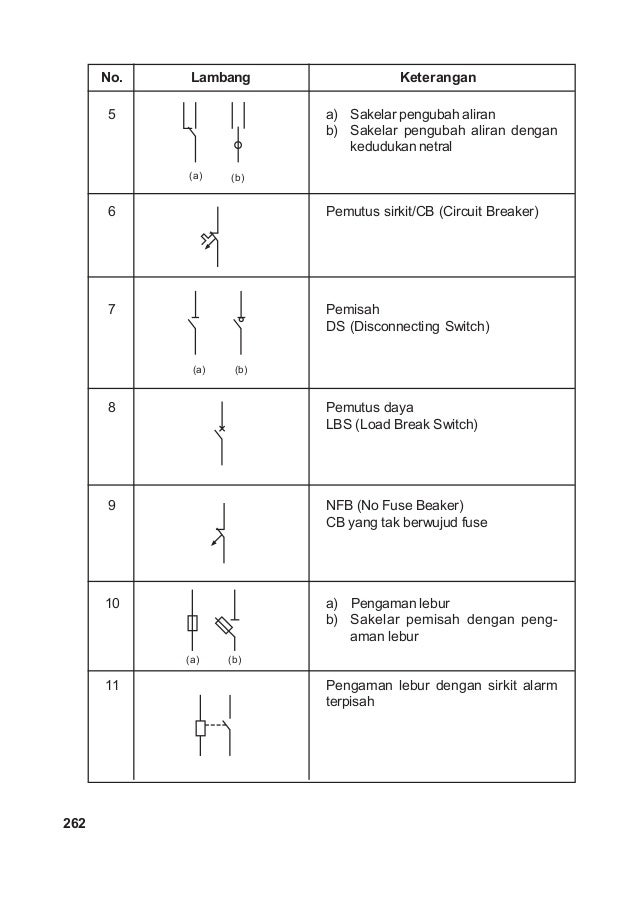 | No. | Lambang | Keterangan |
|---|---|---|
| 5 | (a) (b) | a) Sakelar pengubah aliran b) Sakelar pengubah aliran dengan kedudukan netral |
| 6 | | Pemutus sirkit/CB (Circuit Breaker) |
| 7 | (a) (b) | Pemisah DS (Disconnecting Switch) |
| 8 | | Pemutus daya LBS (Load Break Switch) |
| 9 | | NFB (No Fuse Beaker) CB yang tak berwujud fuse |
| 10 | (a) (b) | a) Pengaman lebur b) Sakelar pemisah dengan pengaman lebur |
| 11 | | Pengaman lebur dengan sirkit alarm terpisah |

262